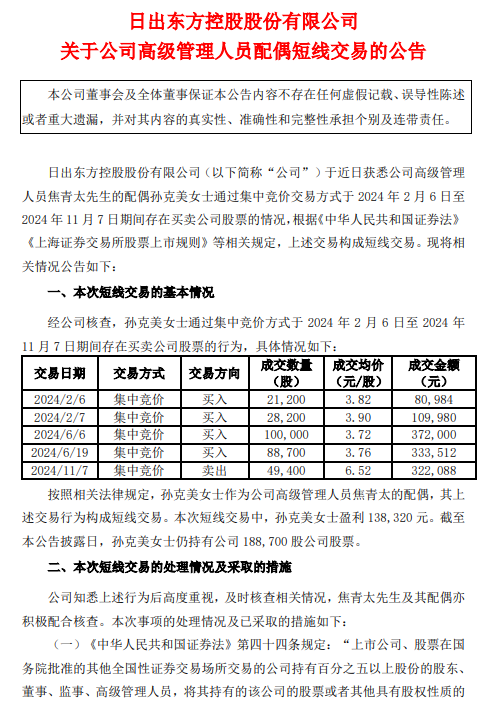 日出东方控股股份有限公司
关于公司高级管理人员配偶短线交易的公告

本公司董事会及全体董事保证本公告内容不存在任何虚假记载、误导性陈述或者重大遗漏，并对其内容的真实性、准确性和完整性承担个别及连带责任。

日出东方控股股份有限公司（以下简称“公司”）于近日获悉公司高级管理人员焦青太先生的配偶孙克美女士通过集中竞价交易方式于 2024 年 2 月 6 日至 2024 年 11 月 7 日期间存在买卖公司股票的情况，根据《中华人民共和国证券法》《上海证券交易所股票上市规则》等相关规定，上述交易构成短线交易。现将相关情况公告如下：

一、本次短线交易的基本情况

经公司核查，孙克美女士通过集中竞价方式于 2024 年 2 月 6 日至 2024 年 11 月 7 日期间存在买卖公司股票的行为，具体情况如下：

| 交易日期 | 交易方式 | 交易方向 | 成交数量（股） | 成交均价（元/股） | 成交金额（元） |
|---|---|---|---|---|---|
| 2024/2/6 | 集中竞价 | 买入 | 21,200 | 3.82 | 80,984 |
| 2024/2/7 | 集中竞价 | 买入 | 28,200 | 3.90 | 109,980 |
| 2024/6/6 | 集中竞价 | 买入 | 100,000 | 3.72 | 372,000 |
| 2024/6/19 | 集中竞价 | 买入 | 88,700 | 3.76 | 333,512 |
| 2024/11/7 | 集中竞价 | 卖出 | 49,400 | 6.52 | 322,088 |

按照相关法律规定，孙克美女士作为公司高级管理人员焦青太的配偶，其上述交易行为构成短线交易。本次短线交易中，孙克美女士盈利 138,320 元。截至本公告披露日，孙克美女士仍持有公司 188,700 股公司股票。

二、本次短线交易的处理情况及采取的措施

公司知悉上述行为后高度重视，及时核查相关情况，焦青太先生及其配偶亦积极配合核查。本次事项的处理情况及已采取的措施如下：

（一）《中华人民共和国证券法》第四十四条规定：“上市公司、股票在国务院批准的其他全国性证券交易场所交易的公司持有百分之五以上股份的股东、董事、监事、高级管理人员，将其持有的该公司的股票或者其他具有股权性质的